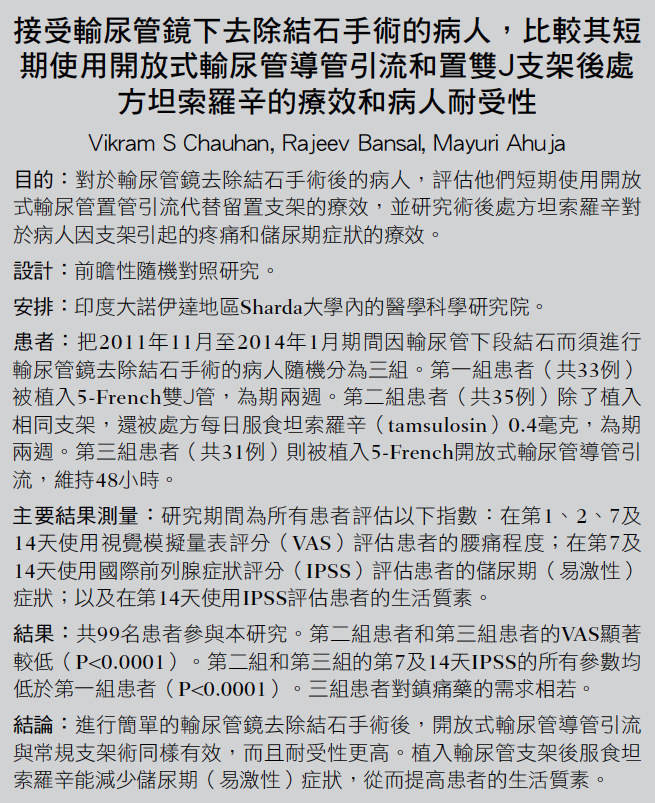 接受輸尿管鏡下去除結石手術的病人，比較其短期使用開放式輸尿管導管引流和置雙J支架後處方坦索羅辛的療效和病人耐受性

Vikram S Chauhan, Rajeev Bansal, Mayuri Ahuja

目的：對於輸尿管鏡去除結石手術後的病人，評估他們短期使用開放式輸尿管置管引流代替留置支架的療效，並研究術後處方坦索羅辛對於病人因支架引起的疼痛和儲尿期症狀的療效。

設計：前瞻性隨機對照研究。

安排：印度大諾伊達地區Sharda大學內的醫學科學研究院。

患者：把2011年11月至2014年1月期間因輸尿管下段結石而須進行輸尿管鏡去除結石手術的病人隨機分為三組。第一組患者（共33例）被植入5-French雙J管，為期兩週。第二組患者（共35例）除了植入相同支架，還被處方每日服食坦索羅辛（tamsulosin）0.4毫克，為期兩週。第三組患者（共31例）則被植入5-French開放式輸尿管導管引流，維持48小時。

主要結果測量：研究期間為所有患者評估以下指數：在第1、2、7及14天使用視覺模擬量表評分（VAS）評估患者的腰痛程度；在第7及14天使用國際前列腺症狀評分（IPSS）評估患者的儲尿期（易激性）症狀；以及在第14天使用IPSS評估患者的生活質素。

結果：共99名患者參與本研究。第二組患者和第三組患者的VAS顯著較低（P<0.0001）。第二組和第三組的第7及14天IPSS的所有參數均低於第一組患者（P<0.0001）。三組患者對鎮痛藥的需求相若。

結論：進行簡單的輸尿管鏡去除結石手術後，開放式輸尿管導管引流與常規支架術同樣有效，而且耐受性更高。植入輸尿管支架後服食坦索羅辛能減少儲尿期（易激性）症狀，從而提高患者的生活質素。